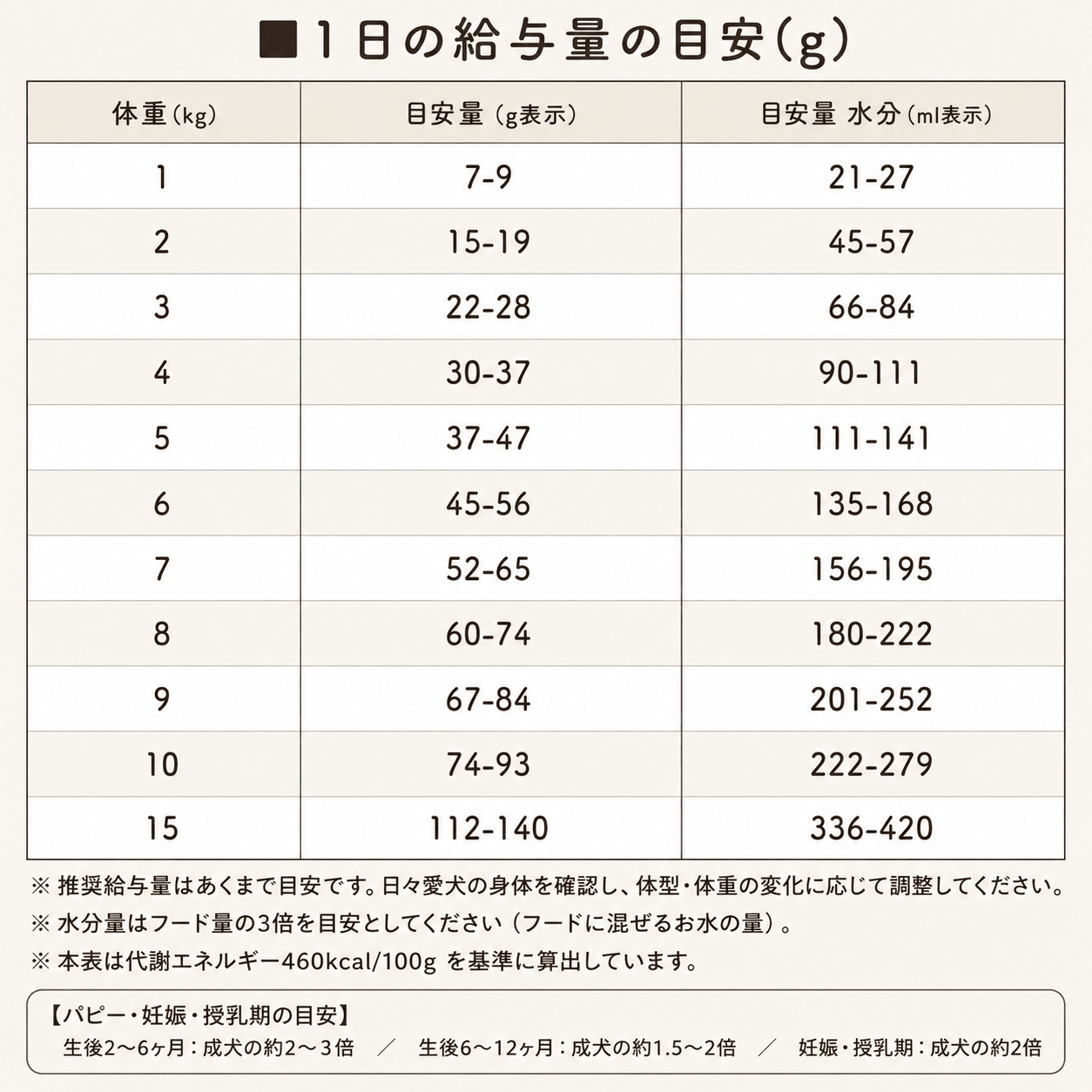 ■1日の給与量の目安(g)

| 体重(kg) | 目安量（g表示） | 目安量 水分（ml表示） |
|---|---|---|
| 1 | 7-9 | 21-27 |
| 2 | 15-19 | 45-57 |
| 3 | 22-28 | 66-84 |
| 4 | 30-37 | 90-111 |
| 5 | 37-47 | 111-141 |
| 6 | 45-56 | 135-168 |
| 7 | 52-65 | 156-195 |
| 8 | 60-74 | 180-222 |
| 9 | 67-84 | 201-252 |
| 10 | 74-93 | 222-279 |
| 15 | 112-140 | 336-420 |

※ 推奨給与量はあくまで目安です。日々愛犬の身体を確認し、体型・体重の変化に応じて調整してください。
※ 水分量はフード量の3倍を目安としてください（フードに混ぜるお水の量）。
※ 本表は代謝エネルギー460kcal/100g を基準に算出しています。

【パピー・妊娠・授乳期の目安】
生後2～6ヶ月：成犬の約2～3倍 ／ 生後6～12ヶ月：成犬の約1.5～2倍 ／ 妊娠・授乳期：成犬の約2倍